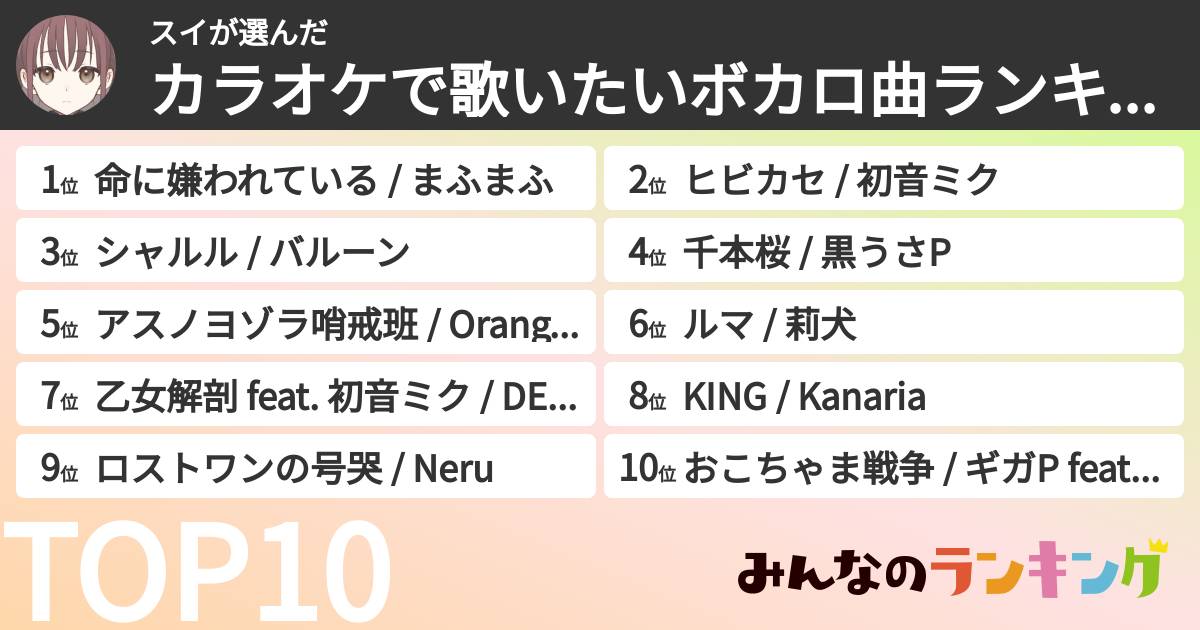 スイが選んだ
カラオケで歌いたいボカロ曲ランキ...

1位 命に嫌われている / まふまふ
2位 ヒビカセ / 初音ミク
3位 シャルル / バルーン
4位 千本桜 / 黒うさP
5位 アスノヨゾラ哨戒班 / Orang...
6位 ルマ / 莉犬
7位 乙女解剖 feat. 初音ミク / DE...
8位 KING / Kanaria
9位 ロストワンの号哭 / Neru
10位 おこちゃま戦争 / ギガP feat...

TOP10

みんなのランキング